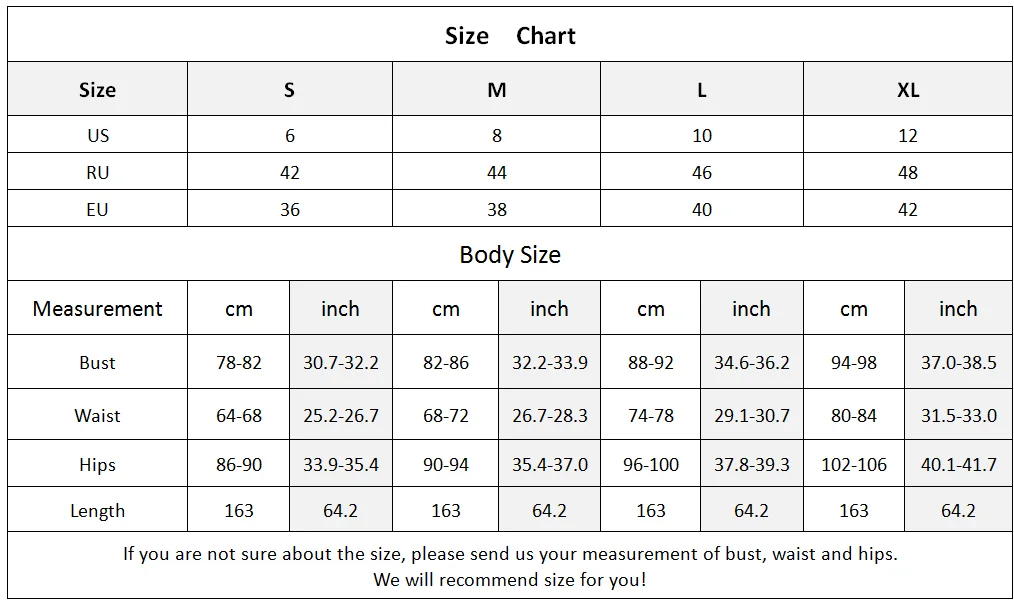 Size Chart

| Size | S | M | L | XL |
|---|---|---|---|---|
| US | 6 | 8 | 10 | 12 |
| RU | 42 | 44 | 46 | 48 |
| EU | 36 | 38 | 40 | 42 |

Body Size

| Measurement | cm | inch | cm | inch | cm | inch | cm | inch |
|---|---|---|---|---|---|---|---|---|
| Bust | 78-82 | 30.7-32.2 | 82-86 | 32.2-33.9 | 88-92 | 34.6-36.2 | 94-98 | 37.0-38.5 |
| Waist | 64-68 | 25.2-26.7 | 68-72 | 26.7-28.3 | 74-78 | 29.1-30.7 | 80-84 | 31.5-33.0 |
| Hips | 86-90 | 33.9-35.4 | 90-94 | 35.4-37.0 | 96-100 | 37.8-39.3 | 102-106 | 40.1-41.7 |
| Length | 163 | 64.2 | 163 | 64.2 | 163 | 64.2 | 163 | 64.2 |

If you are not sure about the size, please send us your measurement of bust, waist and hips.
We will recommend size for you!